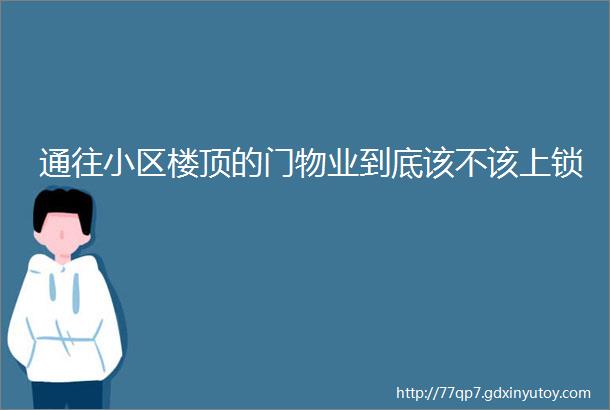 通往小区楼顶的门物业到底该不该上锁

http://77qp7.gdxinyutoy.com